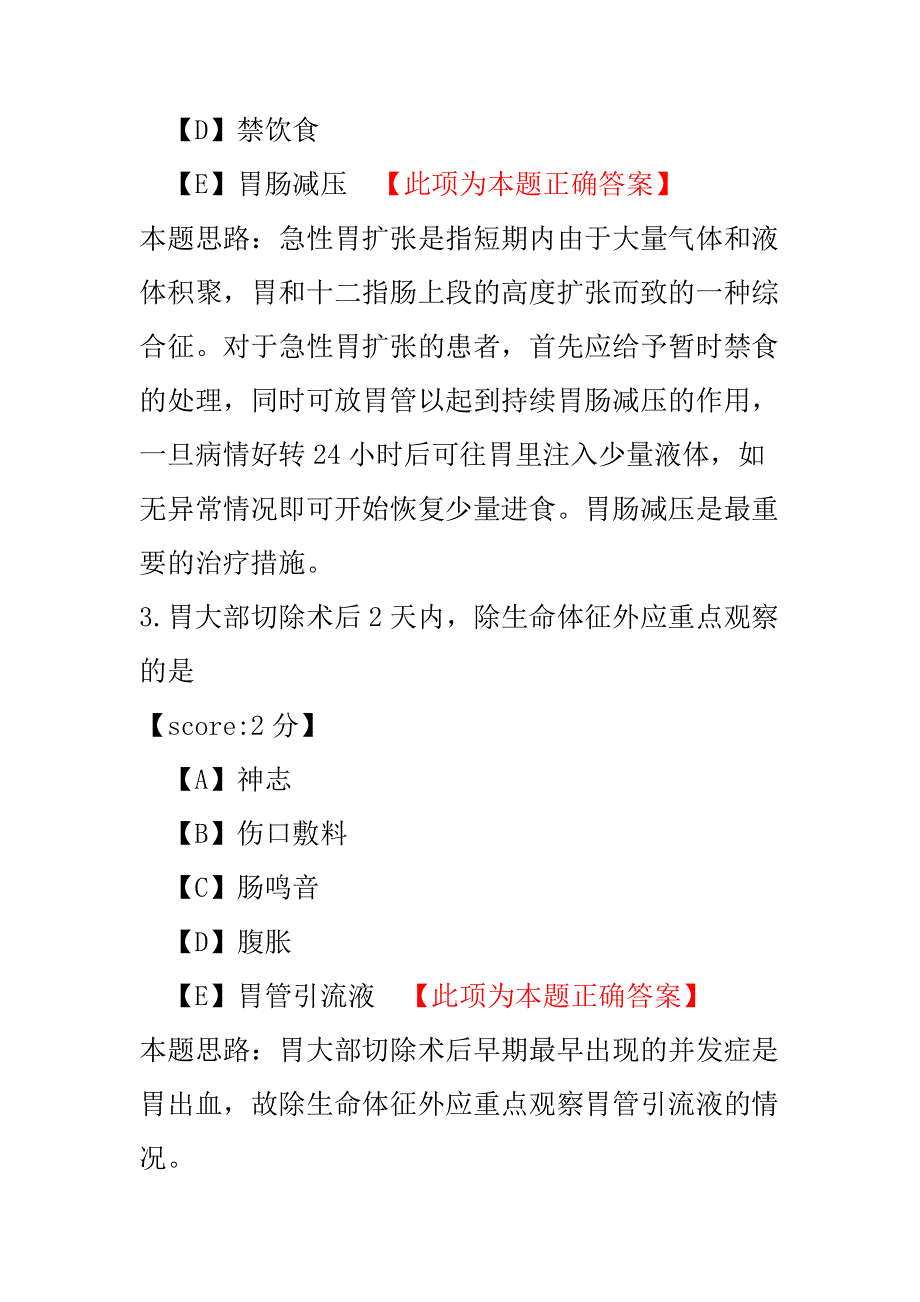 【D】禁饮食

【E】胃肠减压 【此项为本题正确答案】

本题思路：急性胃扩张是指短期内由于大量气体和液体积聚，胃和十二指肠上段的高度扩张而致的一种综合征。对于急性胃扩张的患者，首先应给予暂时禁食的处理，同时可放胃管以起到持续胃肠减压的作用，一旦病情好转 24 小时后可往胃里注入少量液体，如无异常情况即可开始恢复少量进食。胃肠减压是最重要的治疗措施。

3.胃大部切除术后 2 天内，除生命体征外应重点观察的是

【score:2 分】

【A】神志

【B】伤口敷料

【C】肠鸣音

【D】腹胀

【E】胃管引流液 【此项为本题正确答案】

本题思路：胃大部切除术后早期最早出现的并发症是胃出血，故除生命体征外应重点观察胃管引流液的情况。